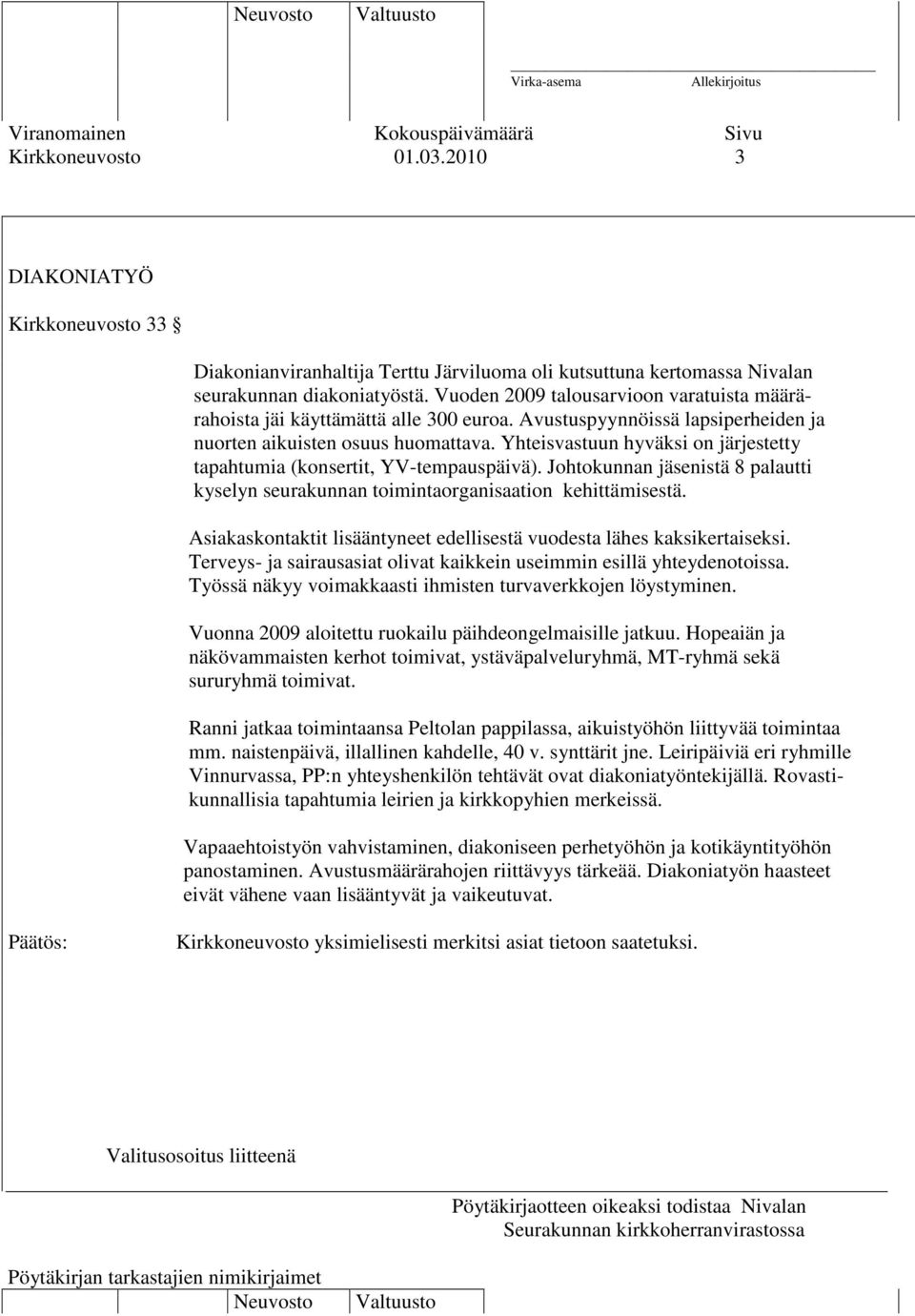 Neuvosto Valtuusto

Virka-asema Allekirjoitus

Viranomainen Kokouspäivämäärä Sivu
Kirkkoneuvosto 01.03.2010 3

DIAKONIATYÖ

Kirkkoneuvosto 33 §

Diakonianviranhaltija Terttu Järviluoma oli kutsuttuna kertomassa Nivalan seurakunnan diakoniatyöstä. Vuoden 2009 talousarvioon varatuista määrärahoista jäi käyttämättä alle 300 euroa. Avustuspyynnöissä lapsiperheiden ja nuorten aikuisten osuus huomattava. Yhteisvastuun hyväksi on järjestetty tapahtumia (konsertit, YV-tempauspäivä). Johtokunnan jäsenistä 8 palautti kyselyn seurakunnan toimintaorganisaation kehittämisestä.

Asiakaskontaktit lisääntyneet edellisestä vuodesta lähes kaksikertaiseksi. Terveys- ja sairausasiat olivat kaikkein useimmin esillä yhteydenotoissa. Työssä näkyy voimakkaasti ihmisten turvaverkkojen löystyminen.

Vuonna 2009 aloitettu ruokailu päihdeongelmaisille jatkuu. Hopeaiän ja näkövammaisten kerhot toimivat, ystäväpalveluryhmä, MT-ryhmä sekä sururyhmä toimivat.

Ranni jatkaa toimintaansa Peltolan pappilassa, aikuistyöhön liittyvää toimintaa mm. naistenpäivä, illallinen kahdelle, 40 v. synttärit jne. Leiripäiviä eri ryhmille Vinnurvassa, PP:n yhteyshenkilön tehtävät ovat diakoniatyöntekijällä. Rovastikunnallisia tapahtumia leirien ja kirkkopyhien merkeissä.

Vapaaehtoistyön vahvistaminen, diakoniseen perhetyöhön ja kotikäyntityöhön panostaminen. Avustusmäärärahojen riittävyys tärkeää. Diakoniatyön haasteet eivät vähene vaan lisääntyvät ja vaikeutuvat.

Päätös: Kirkkoneuvosto yksimielisesti merkitsi asiat tietoon saatetuksi.

Valitusosoitus liitteenä

Pöytäkirjaotteen oikeaksi todistaa Nivalan Seurakunnan kirkkoherranvirastossa

Pöytäkirjan tarkastajien nimikirjaimet

Neuvosto Valtuusto